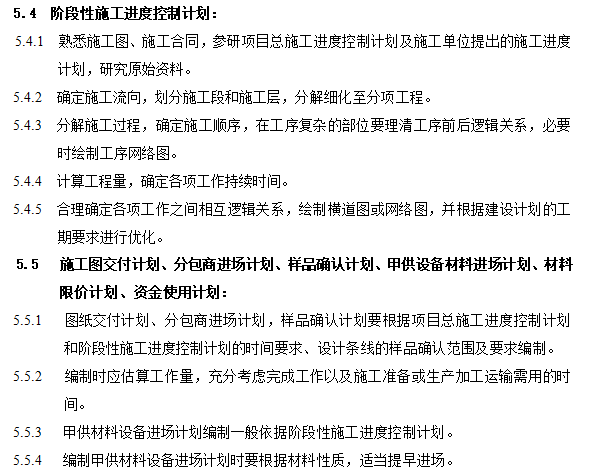 5.4 阶段性施工进度控制计划：

5.4.1 熟悉施工图、施工合同，参研项目总施工进度控制计划及施工单位提出的施工进度计划，研究原始资料。

5.4.2 确定施工流向，划分施工段和施工层，分解细化至分项工程。

5.4.3 分解施工过程，确定施工顺序，在工序复杂的部位要理清工序前后逻辑关系，必要时绘制工序网络图。

5.4.4 计算工程量，确定各项工作持续时间。

5.4.5 合理确定各项工作之间相互逻辑关系，绘制横道图或网络图，并根据建设计划的工期要求进行优化。

5.5 施工图交付计划、分包商进场计划、样品确认计划、甲供设备材料进场计划、材料限价计划、资金使用计划：

5.5.1 图纸交付计划、分包商进场计划，样品确认计划要根据项目总施工进度控制计划和阶段性施工进度控制计划的时间要求、设计条线的样品确认范围及要求编制。

5.5.2 编制时应估算工作量，充分考虑完成工作以及施工准备或生产加工运输需用的时间。

5.5.3 甲供材料设备进场计划编制一般依据阶段性施工进度控制计划。

5.5.4 编制甲供材料设备进场计划时要根据材料性质，适当提早进场。